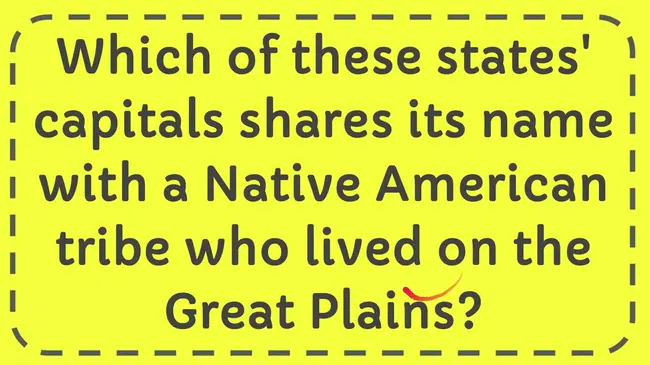 Which of these states' capitals shares its name with a Native American tribe who lived on the Great Plains?